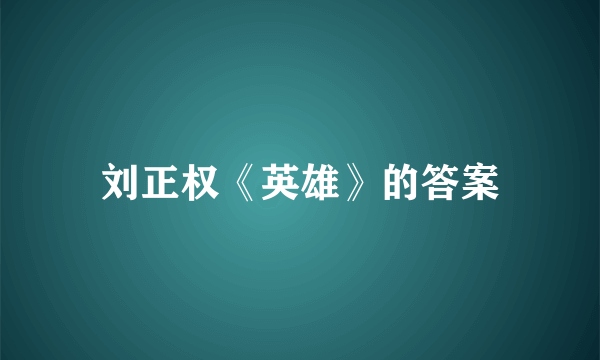 刘正权《英雄》的答案